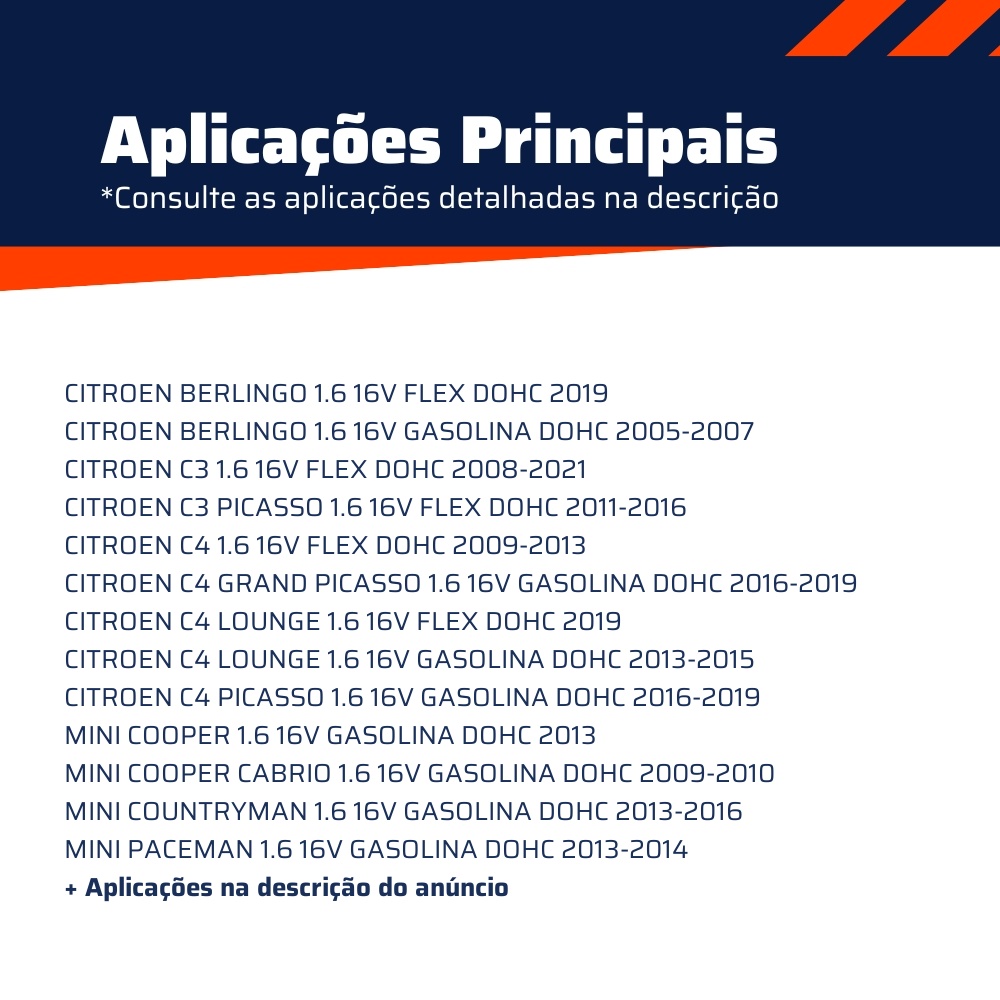 Aplicações Principais
*Consulte as aplicações detalhadas na descrição

CITROEN BERLINGO 1.6 16V FLEX DOHC 2019
CITROEN BERLINGO 1.6 16V GASOLINA DOHC 2005-2007
CITROEN C3 1.6 16V FLEX DOHC 2008-2021
CITROEN C3 PICASSO 1.6 16V FLEX DOHC 2011-2016
CITROEN C4 1.6 16V FLEX DOHC 2009-2013
CITROEN C4 GRAND PICASSO 1.6 16V GASOLINA DOHC 2016-2019
CITROEN C4 LOUNGE 1.6 16V FLEX DOHC 2019
CITROEN C4 LOUNGE 1.6 16V GASOLINA DOHC 2013-2015
CITROEN C4 PICASSO 1.6 16V GASOLINA DOHC 2016-2019
MINI COOPER 1.6 16V GASOLINA DOHC 2013
MINI COOPER CABRIO 1.6 16V GASOLINA DOHC 2009-2010
MINI COUNTRYMAN 1.6 16V GASOLINA DOHC 2013-2016
MINI PACEMAN 1.6 16V GASOLINA DOHC 2013-2014
+ Aplicações na descrição do anúncio